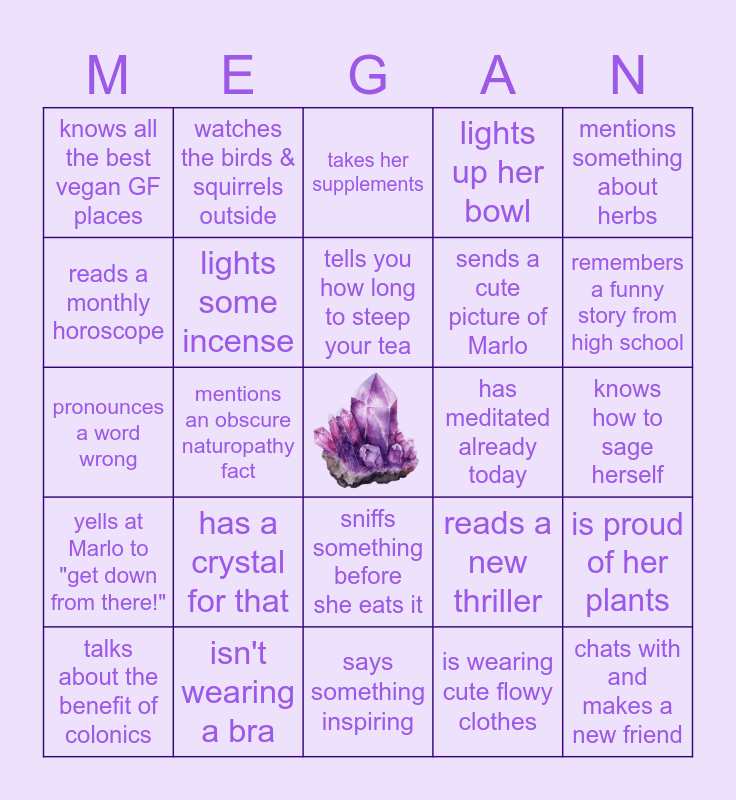 | M | E | G | A | N |
|---|---|---|---|---|
| knows all the best vegan GF places | watches the birds & squirrels outside | takes her supplements | lights up her bowl | mentions something about herbs |
| reads a monthly horoscope | lights some incense | tells you how long to steep your tea | sends a cute picture of Marlo | remembers a funny story from high school |
| pronounces a word wrong | mentions an obscure naturopathy fact | | has meditated already today | knows how to sage herself |
| yells at Marlo to "get down from there!" | has a crystal for that | sniffs something before she eats it | reads a new thriller | is proud of her plants |
| talks about the benefit of colonics | isn't wearing a bra | says something inspiring | is wearing cute flowy clothes | chats with and makes a new friend |